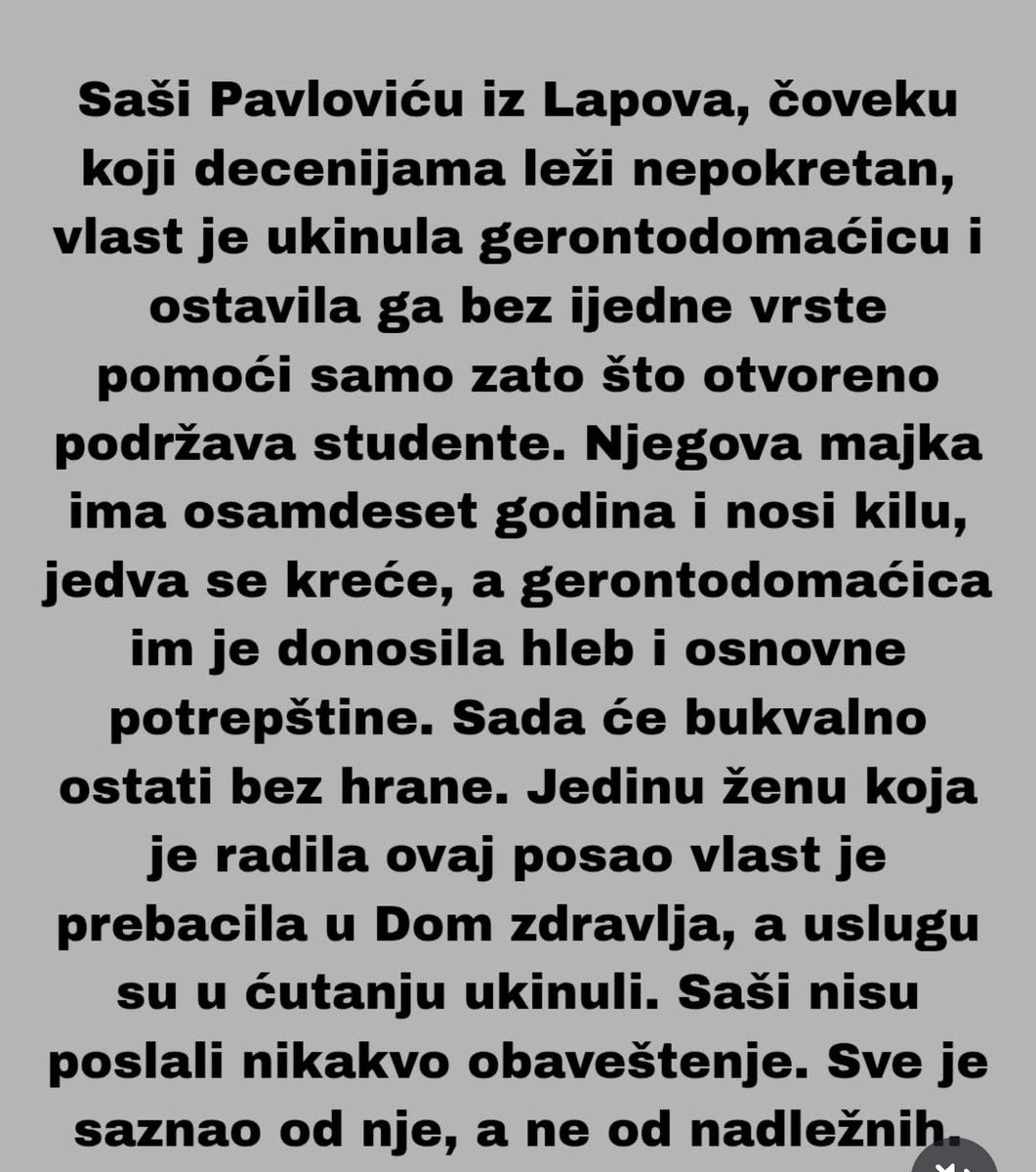 Saši Pavloviću iz Lapova, čoveku koji decenijama leži nepokretan, vlast je ukinula gerontodomaćicu i ostavila ga bez ijedne vrste pomoći samo zato što otvoreno podržava studente. Njegova majka ima osamdeset godina i nosi kilu, jedva se kreće, a gerontodomaćica im je donosila hleb i osnovne potrepštine. Sada će bukvalno ostati bez hrane. Jedinu ženu koja je radila ovaj posao vlast je prebacila u Dom zdravlja, a uslugu su u ćutanju ukinuli. Saši nisu poslali nikakvo obaveštenje. Sve je saznao od nje, a ne od nadležnih.